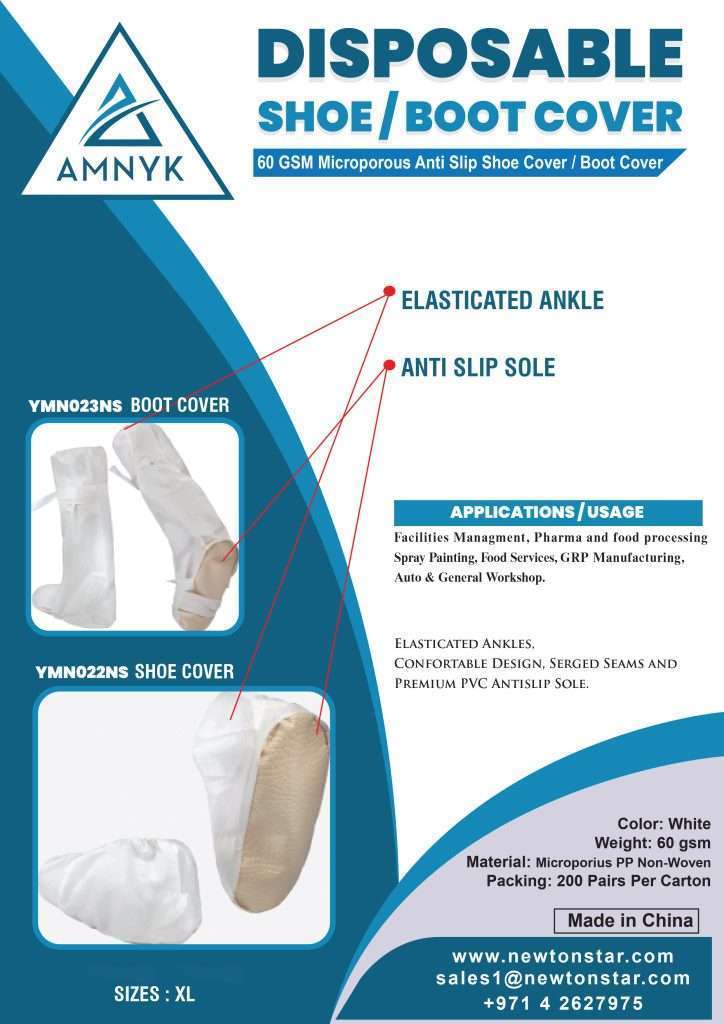 AMNYK

DISPOSABLE
SHOE / BOOT COVER

60 GSM Microporous Anti Slip Shoe Cover / Boot Cover

ELASTICATED ANKLE

ANTI SLIP SOLE

YMN023NS BOOT COVER

APPLICATIONS / USAGE

Facilities Managment, Pharma and food processing Spray Painting, Food Services, GRP Manufacturing, Auto & General Workshop.

Elasticated Ankles, Confortable Design, Serged Seams and Premium PVC Antislip Sole.

YMN022NS SHOE COVER

Color: White
Weight: 60 gsm
Material: Microporius PP Non-Woven
Packing: 200 Pairs Per Carton

Made in China

SIZES : XL

www.newtonstar.com
sales1@newtonstar.com
+971 4 2627975